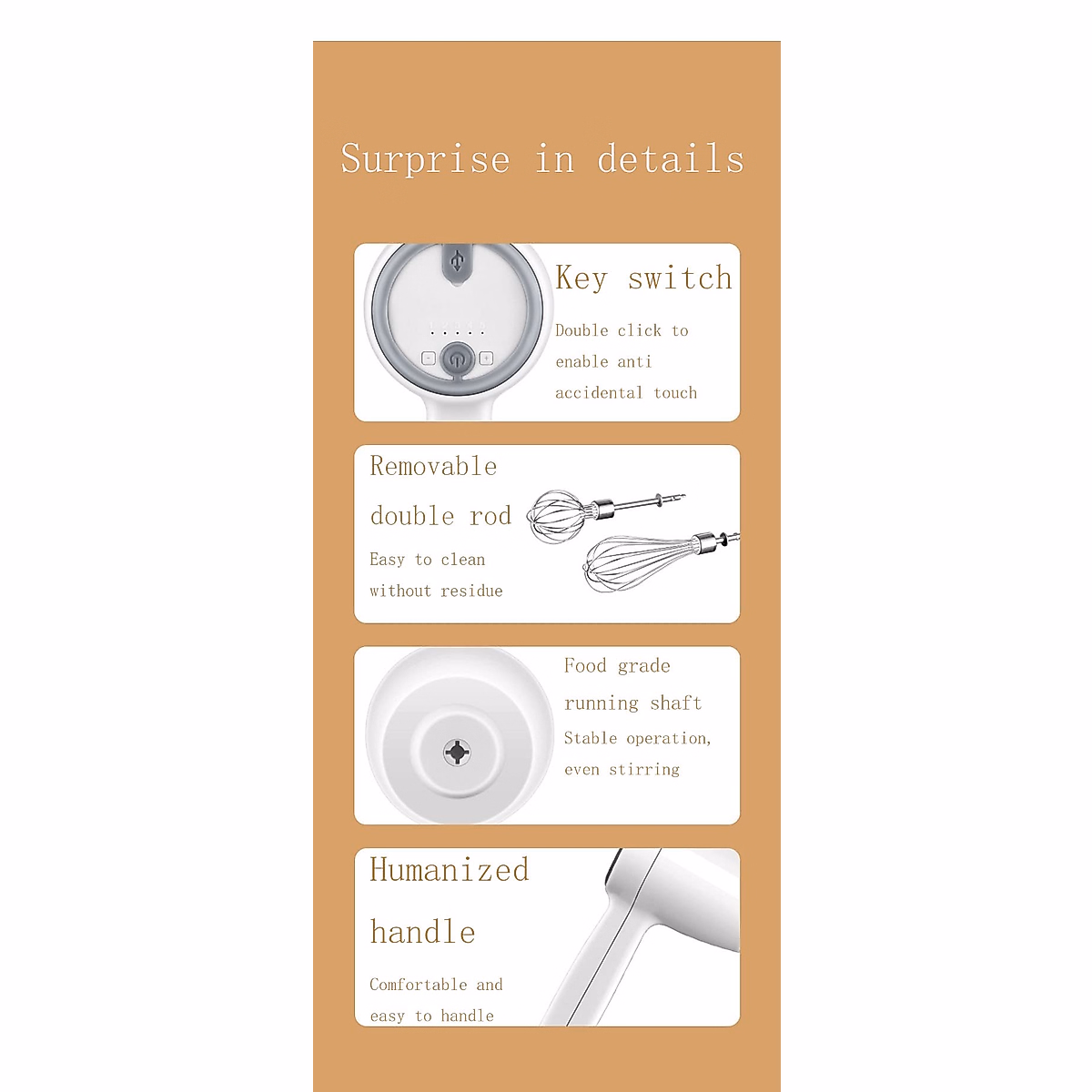 Surprise in details

Key switch

Double click to enable anti accidental touch

Removable double rod

Easy to clean without residue

Food grade running shaft

Stable operation, even stirring

Humanized handle

Comfortable and easy to handle